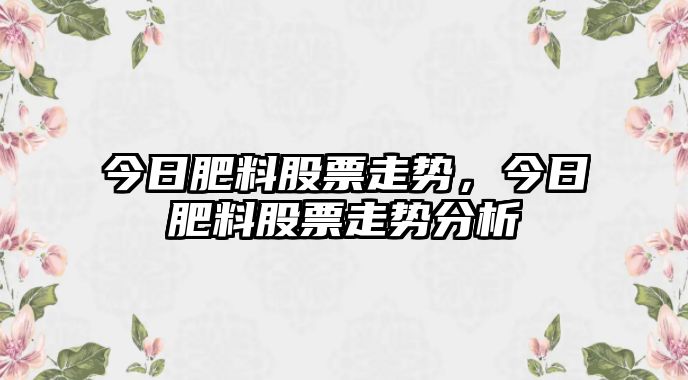 今日肥料股票走势，今日肥料股票走势分析